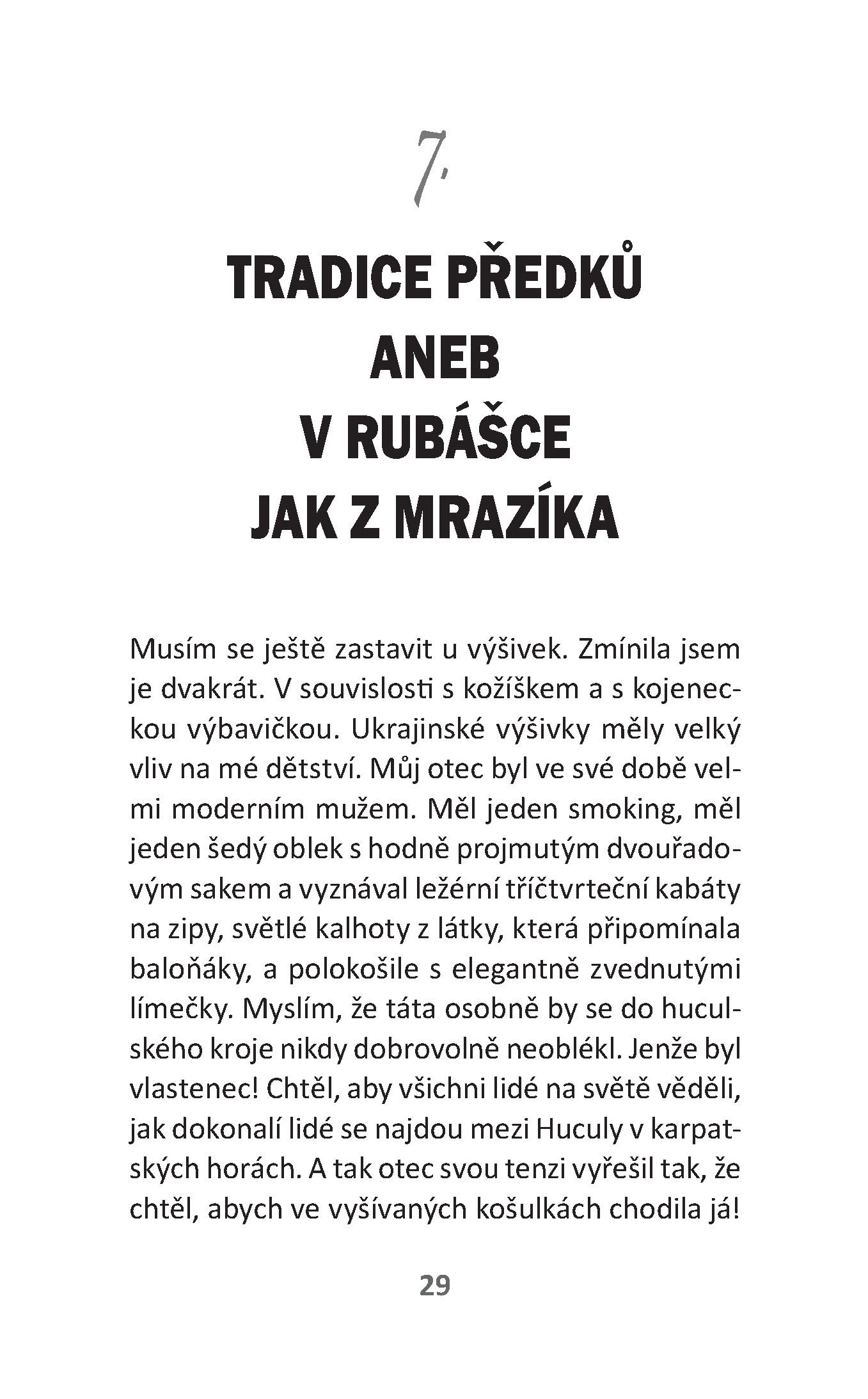 7.

TRADICE PŘEDKŮ ANEB V RUBÁŠCE JAK Z MRAZÍKA

Musím se ještě zastavit u výšivek. Zmínila jsem je dvakrát. V souvislosti s kožíškem a s kojeneckou výbavičkou. Ukrajinské výšivky měly velký vliv na mé dětství. Můj otec byl ve své době velmi moderním mužem. Měl jeden smoking, měl jeden šedý oblek s hodně projmutým dvouřadovým sakem a vyznával ležérní tříčtvrteční kabáty na zipy, světlé kalhoty z látky, která připomínala baloňáky, a polokošile s elegantně zvednutými límečky. Myslím, že táta osobně by se do huculského kroje nikdy dobrovolně neoblékl. Jenže byl vlastenec! Chtěl, aby všichni lidé na světě věděli, jak dokonalí lidé se najdou mezi Huculy v karpatských horách. A tak otec svou tenzi vyřešil tak, že chtěl, abych ve vyšívaných košulkách chodila já!

29